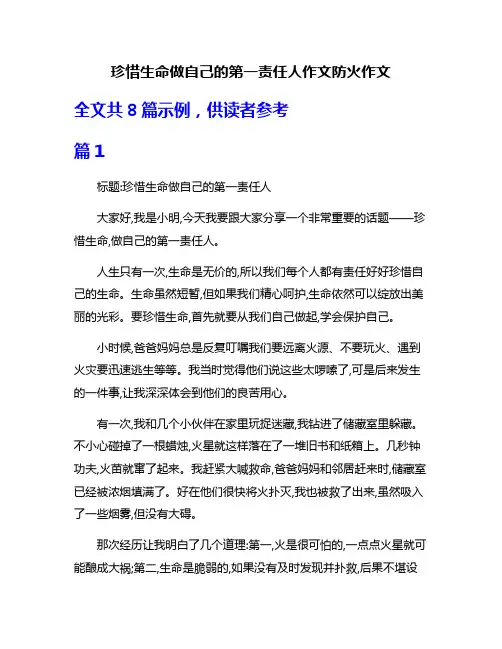 珍惜生命做自己的第一责任人作文防火作文

全文共 8 篇示例，供读者参考

篇 1

标题:珍惜生命做自己的第一责任人

大家好,我是小明,今天我要跟大家分享一个非常重要的话题——珍惜生命,做自己的第一责任人。

人生只有一次,生命是无价的,所以我们每个人都有责任好好珍惜自己的生命。生命虽然短暂,但如果我们精心呵护,生命依然可以绽放出美丽的光彩。要珍惜生命,首先就要从我们自己做起,学会保护自己。

小时候,爸爸妈妈总是反复叮嘱我们要远离火源、不要玩火、遇到火灾要迅速逃生等等。我当时觉得他们说这些太啰嗦了,可是后来发生的一件事,让我深深体会到他们的良苦用心。

有一次,我和几个小伙伴在家里玩捉迷藏,我钻进了储藏室里躲藏。不小心碰掉了一根蜡烛,火星就这样落在了一堆旧书和纸箱上。几秒钟功夫,火苗就窜了起来。我赶紧大喊救命,爸爸妈妈和邻居赶来时,储藏室已经被浓烟填满了。好在他们很快将火扑灭,我也被救了出来,虽然吸入了一些烟雾,但没有大碍。

那次经历让我明白了几个道理:第一,火是很可怕的,一点点火星就可能酿成大祸;第二,生命是脆弱的,如果没有及时发现并扑救,后果不堪设